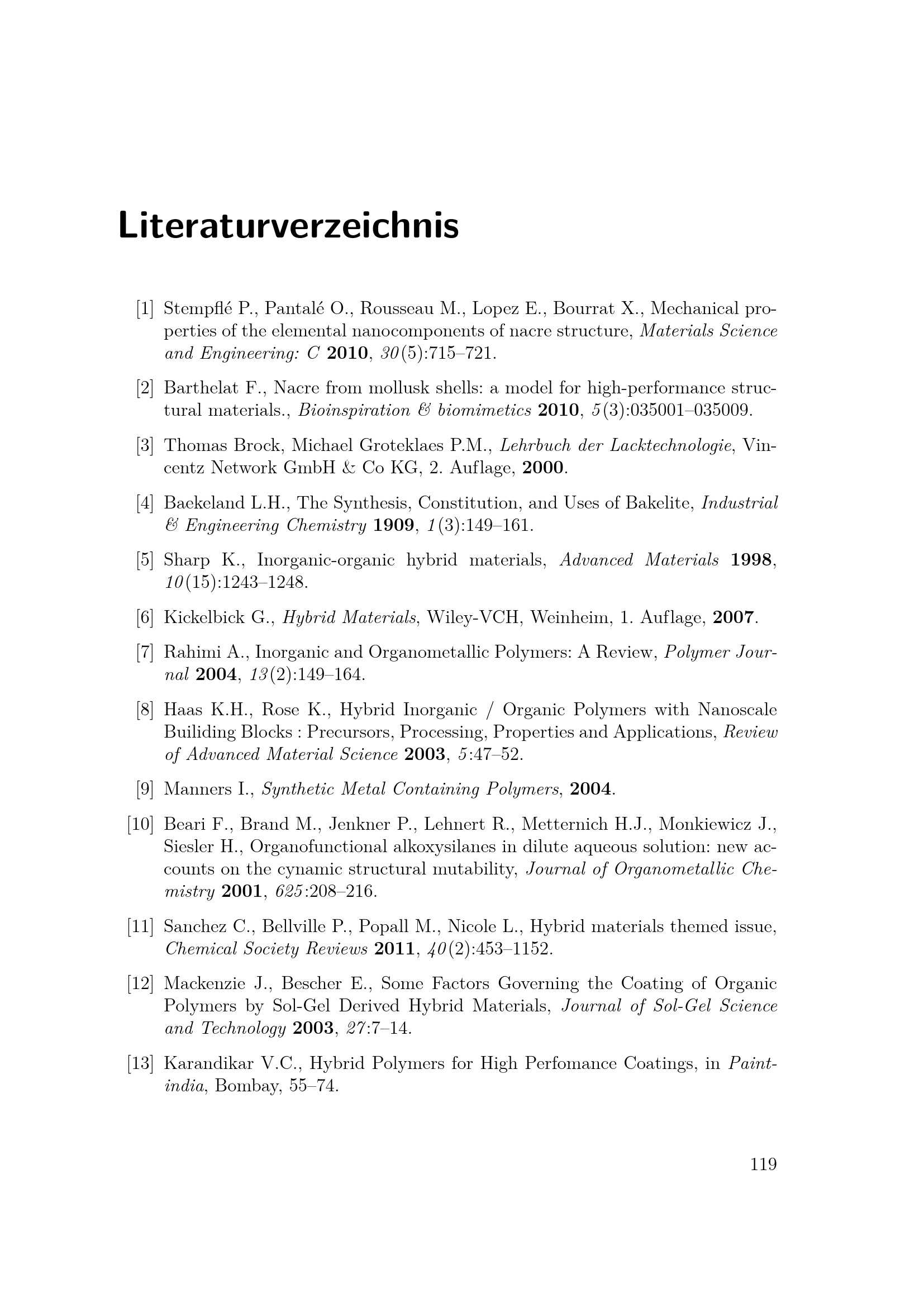 Literaturverzeichnis

[1] Stempflé P., Pantalé O., Rousseau M., Lopez E., Bourrat X., Mechanical properties of the elemental nanocomponents of nacre structure, Materials Science and Engineering: C 2010, 30(5):715–721.

[2] Barthelat F., Nacre from mollusk shells: a model for high-performance structural materials., Bioinspiration & biomimetics 2010, 5(3):035001–035009.

[3] Thomas Brock, Michael Groteklaes P.M., Lehrbuch der Lacktechnologie, Vincentz Network GmbH & Co KG, 2. Auflage, 2000.

[4] Baekeland L.H., The Synthesis, Constitution, and Uses of Bakelite, Industrial & Engineering Chemistry 1909, 1(3):149–161.

[5] Sharp K., Inorganic-organic hybrid materials, Advanced Materials 1998, 10(15):1243–1248.

[6] Kickelbick G., Hybrid Materials, Wiley-VCH, Weinheim, 1. Auflage, 2007.

[7] Rahimi A., Inorganic and Organometallic Polymers: A Review, Polymer Journal 2004, 13(2):149–164.

[8] Haas K.H., Rose K., Hybrid Inorganic / Organic Polymers with Nanoscale Builiding Blocks : Precursors, Processing, Properties and Applications, Review of Advanced Material Science 2003, 5:47–52.

[9] Manners I., Synthetic Metal Containing Polymers, 2004.

[10] Beari F., Brand M., Jenkner P., Lehnert R., Metternich H.J., Monkiewicz J., Siesler H., Organofunctional alkoxysilanes in dilute aqueous solution: new accounts on the cynamic structural mutability, Journal of Organometallic Chemistry 2001, 625:208–216.

[11] Sanchez C., Bellville P., Popall M., Nicole L., Hybrid materials themed issue, Chemical Society Reviews 2011, 40(2):453–1152.

[12] Mackenzie J., Bescher E., Some Factors Governing the Coating of Organic Polymers by Sol-Gel Derived Hybrid Materials, Journal of Sol-Gel Science and Technology 2003, 27:7–14.

[13] Karandikar V.C., Hybrid Polymers for High Perfomance Coatings, in Paintindia, Bombay, 55–74.

119